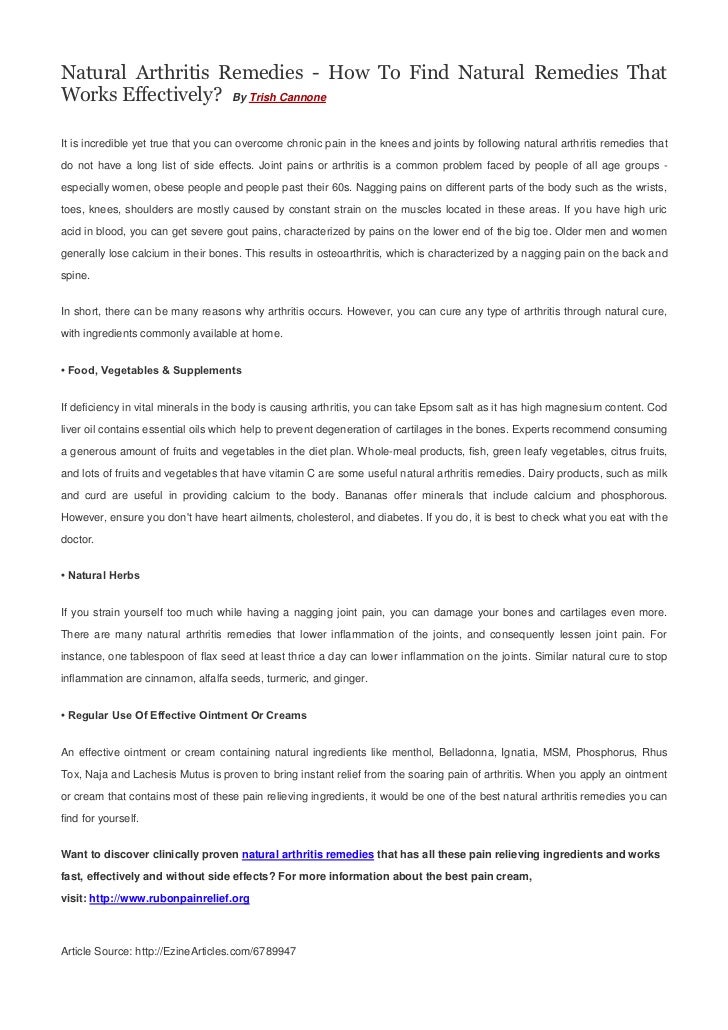 Natural Arthritis Remedies - How To Find Natural Remedies That Works Effectively? By Trish Cannone

It is incredible yet true that you can overcome chronic pain in the knees and joints by following natural arthritis remedies that do not have a long list of side effects. Joint pains or arthritis is a common problem faced by people of all age groups - especially women, obese people and people past their 60s. Nagging pains on different parts of the body such as the wrists, toes, knees, shoulders are mostly caused by constant strain on the muscles located in these areas. If you have high uric acid in blood, you can get severe gout pains, characterized by pains on the lower end of the big toe. Older men and women generally lose calcium in their bones. This results in osteoarthritis, which is characterized by a nagging pain on the back and spine.

In short, there can be many reasons why arthritis occurs. However, you can cure any type of arthritis through natural cure, with ingredients commonly available at home.

• Food, Vegetables & Supplements

If deficiency in vital minerals in the body is causing arthritis, you can take Epsom salt as it has high magnesium content. Cod liver oil contains essential oils which help to prevent degeneration of cartilages in the bones. Experts recommend consuming a generous amount of fruits and vegetables in the diet plan. Whole-meal products, fish, green leafy vegetables, citrus fruits, and lots of fruits and vegetables that have vitamin C are some useful natural arthritis remedies. Dairy products, such as milk and curd are useful in providing calcium to the body. Bananas offer minerals that include calcium and phosphorous. However, ensure you don't have heart ailments, cholesterol, and diabetes. If you do, it is best to check what you eat with the doctor.

• Natural Herbs

If you strain yourself too much while having a nagging joint pain, you can damage your bones and cartilages even more. There are many natural arthritis remedies that lower inflammation of the joints, and consequently lessen joint pain. For instance, one tablespoon of flax seed at least thrice a day can lower inflammation on the joints. Similar natural cure to stop inflammation are cinnamon, alfalfa seeds, turmeric, and ginger.

• Regular Use Of Effective Ointment Or Creams

An effective ointment or cream containing natural ingredients like menthol, Belladonna, Ignatia, MSM, Phosphorus, Rhus Tox, Naja and Lachesis Mutus is proven to bring instant relief from the soaring pain of arthritis. When you apply an ointment or cream that contains most of these pain relieving ingredients, it would be one of the best natural arthritis remedies you can find for yourself.

Want to discover clinically proven natural arthritis remedies that has all these pain relieving ingredients and works fast, effectively and without side effects? For more information about the best pain cream, visit: http://www.rubonpainrelief.org

Article Source: http://EzineArticles.com/6789947